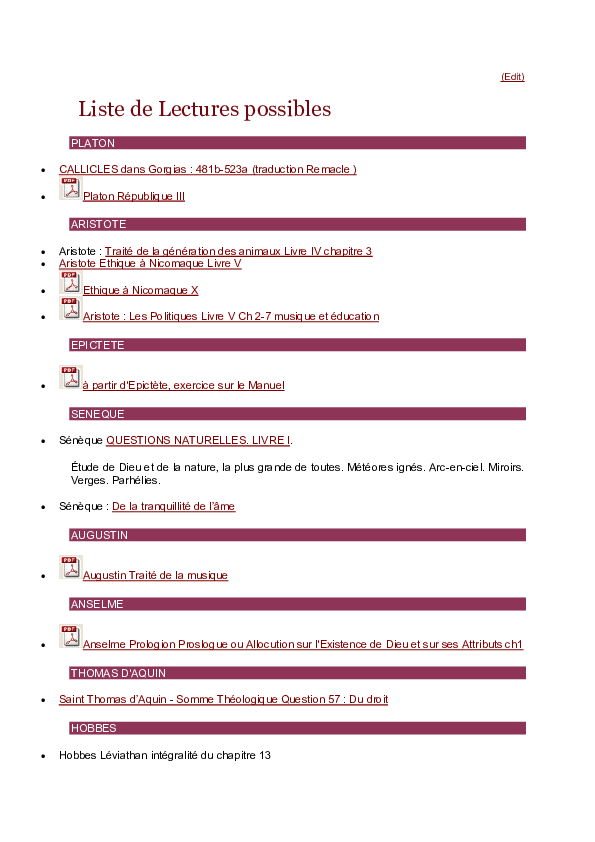 (Edit)

Liste de Lectures possibles

PLATON

- CALLICLES dans Gorgias : 481b-523a (traduction Remacle )
- PDF Platon République III

ARISTOTE

- Aristote : Traité de la génération des animaux Livre IV chapitre 3
- Aristote Ethique à Nicomaque Livre V
- PDF Ethique à Nicomaque X
- PDF Aristote : Les Politiques Livre V Ch 2-7 musique et éducation

EPICTETE

- PDF à partir d'Epictète, exercice sur le Manuel

SENEQUE

- Sénèque QUESTIONS NATURELLES. LIVRE I.

Étude de Dieu et de la nature, la plus grande de toutes. Météores ignés. Arc-en-ciel. Miroirs. Verges. Parhélies.

- Sénèque : De la tranquillité de l'âme

AUGUSTIN

- PDF Augustin Traité de la musique

ANSELME

- PDF Anselme Prologion Proslogue ou Allocution sur l'Existence de Dieu et sur ses Attributs ch1

THOMAS D'AQUIN

- Saint Thomas d'Aquin - Somme Théologique Question 57 : Du droit

HOBBES

- Hobbes Léviathan intégralité du chapitre 13